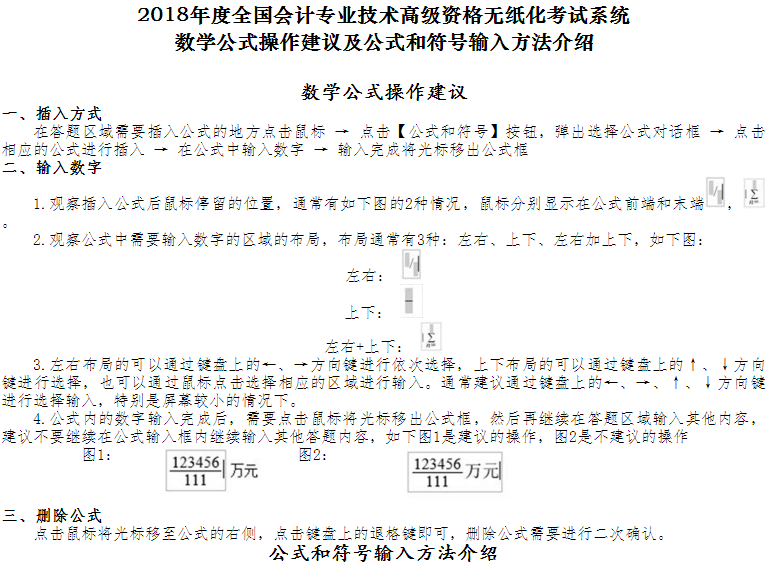 2018年度全国会计专业技术高级资格无纸化考试系统
数学公式操作建议及公式和符号输入方法介绍

数学公式操作建议

一、插入方式
在答题区域需要插入公式的地方点击鼠标 → 点击【公式和符号】按钮，弹出选择公式对话框 → 点击相应的公式进行插入 → 在公式中输入数字 → 输入完成将光标移出公式框

二、输入数字
1.观察插入公式后鼠标停留的位置，通常有如下图的2种情况，鼠标分别显示在公式前端和末端 ， 。

2.观察公式中需要输入数字的区域的布局，布局通常有3种：左右、上下、左右加上下，如下图：

左右：

上下：

左右+上下：

3.左右布局的可以通过键盘上的←、→方向键进行依次选择，上下布局的可以通过键盘上的↑、↓方向键进行选择，也可以通过鼠标点击选择相应的区域进行输入。通常建议通过键盘上的←、→、↑、↓方向键进行选择输入，特别是屏幕较小的情况下。

4.公式内的数字输入完成后，需要点击鼠标将光标移出公式框，然后再继续在答题区域输入其他内容，建议不要继续在公式输入框内继续输入其他答题内容，如下图1是建议的操作，图2是不建议的操作

图1： $\frac{123456}{111}$ 万元 图2： $\frac{123456}{111}$ 万元

三、删除公式
点击鼠标将光标移至公式的右侧，点击键盘上的退格键即可，删除公式需要进行二次确认。

公式和符号输入方法介绍